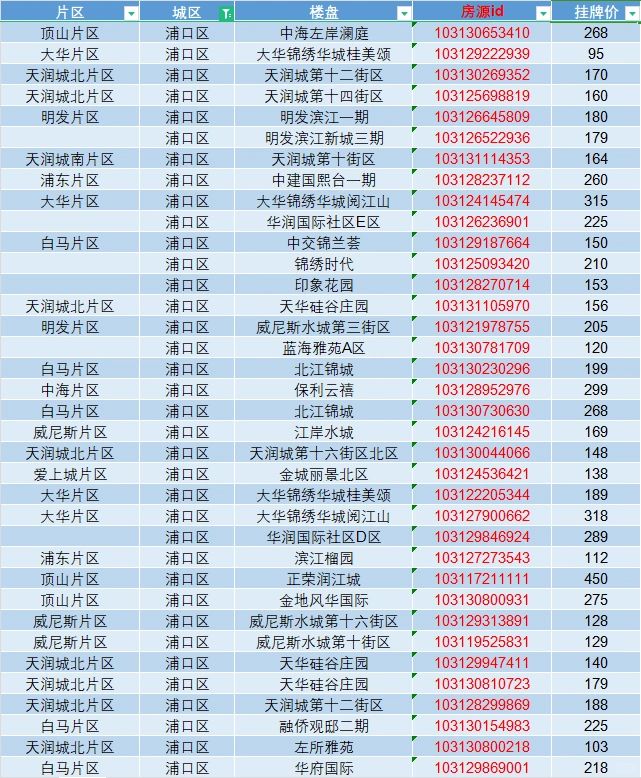 | 片区 | 城区 | 楼盘 | 房源id | 挂牌价 |
|---|---|---|---|---|
| 顶山片区 | 浦口区 | 中海左岸澜庭 | 103130653410 | 268 |
| 大华片区 | 浦口区 | 大华锦绣华城桂美颂 | 103129222939 | 95 |
| 天润城北片区 | 浦口区 | 天润城第十二街区 | 103130269352 | 170 |
| 天润城北片区 | 浦口区 | 天润城第十四街区 | 103125698819 | 160 |
| 明发片区 | 浦口区 | 明发滨江一期 | 103126645809 | 180 |
|  | 浦口区 | 明发滨江新城三期 | 103126522936 | 179 |
| 天润城南片区 | 浦口区 | 天润城第十街区 | 103131114353 | 164 |
| 浦东片区 | 浦口区 | 中建国熙台一期 | 103128237112 | 260 |
| 大华片区 | 浦口区 | 大华锦绣华城阅江山 | 103124145474 | 315 |
|  | 浦口区 | 华润国际社区E区 | 103126236901 | 225 |
| 白马片区 | 浦口区 | 中交锦兰荟 | 103129187664 | 150 |
|  | 浦口区 | 锦绣时代 | 103125093420 | 210 |
|  | 浦口区 | 印象花园 | 103128270714 | 153 |
| 天润城北片区 | 浦口区 | 天华硅谷庄园 | 103131105970 | 156 |
| 明发片区 | 浦口区 | 威尼斯水城第三街区 | 103121978755 | 205 |
|  | 浦口区 | 蓝海雅苑A区 | 103130781709 | 120 |
| 白马片区 | 浦口区 | 北江锦城 | 103130230296 | 199 |
| 中海片区 | 浦口区 | 保利云禧 | 103128952976 | 299 |
| 白马片区 | 浦口区 | 北江锦城 | 103130730630 | 268 |
| 威尼斯片区 | 浦口区 | 江岸水城 | 103124216145 | 169 |
| 天润城北片区 | 浦口区 | 天润城第十六街区北区 | 103130044066 | 148 |
| 爱上城片区 | 浦口区 | 金城丽景北区 | 103124536421 | 138 |
| 大华片区 | 浦口区 | 大华锦绣华城桂美颂 | 103122205344 | 189 |
| 大华片区 | 浦口区 | 大华锦绣华城阅江山 | 103127900662 | 318 |
|  | 浦口区 | 华润国际社区D区 | 103129846924 | 289 |
| 浦东片区 | 浦口区 | 滨江榴园 | 103127273543 | 112 |
| 顶山片区 | 浦口区 | 正荣润江城 | 103117211111 | 450 |
| 顶山片区 | 浦口区 | 金地风华国际 | 103130800931 | 275 |
| 威尼斯片区 | 浦口区 | 威尼斯水城第十六街区 | 103129313891 | 128 |
| 威尼斯片区 | 浦口区 | 威尼斯水城第十街区 | 103119525831 | 129 |
| 天润城北片区 | 浦口区 | 天华硅谷庄园 | 103129947411 | 140 |
| 天润城北片区 | 浦口区 | 天华硅谷庄园 | 103130810723 | 179 |
| 天润城北片区 | 浦口区 | 天润城第十二街区 | 103128299869 | 188 |
| 白马片区 | 浦口区 | 融侨观邸二期 | 103130154983 | 225 |
| 天润城北片区 | 浦口区 | 左所雅苑 | 103130800218 | 103 |
| 白马片区 | 浦口区 | 华府国际 | 103129869001 | 218 |